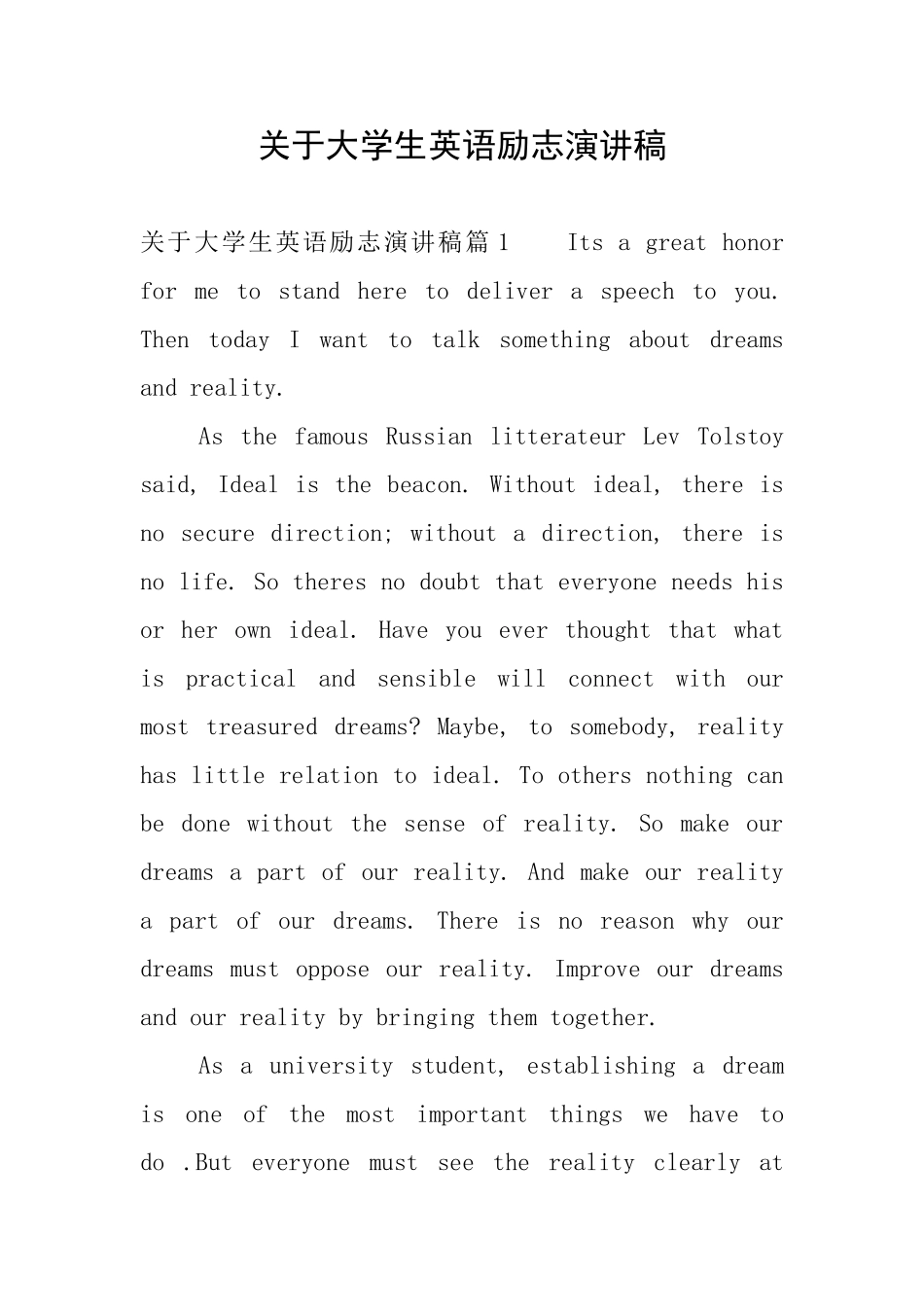 关于大学生英语励志演讲稿

关于大学生英语励志演讲稿篇1　　Its a great honor for me to stand here to deliver a speech to you. Then today I want to talk something about dreams and reality.

As the famous Russian litterateur Lev Tolstoy said, Ideal is the beacon. Without ideal, there is no secure direction; without a direction, there is no life. So theres no doubt that everyone needs his or her own ideal. Have you ever thought that what is practical and sensible will connect with our most treasured dreams? Maybe, to somebody, reality has little relation to ideal. To others nothing can be done without the sense of reality. So make our dreams a part of our reality. And make our reality a part of our dreams. There is no reason why our dreams must oppose our reality. Improve our dreams and our reality by bringing them together.

As a university student, establishing a dream is one of the most important things we have to do .But everyone must see the reality clearly at